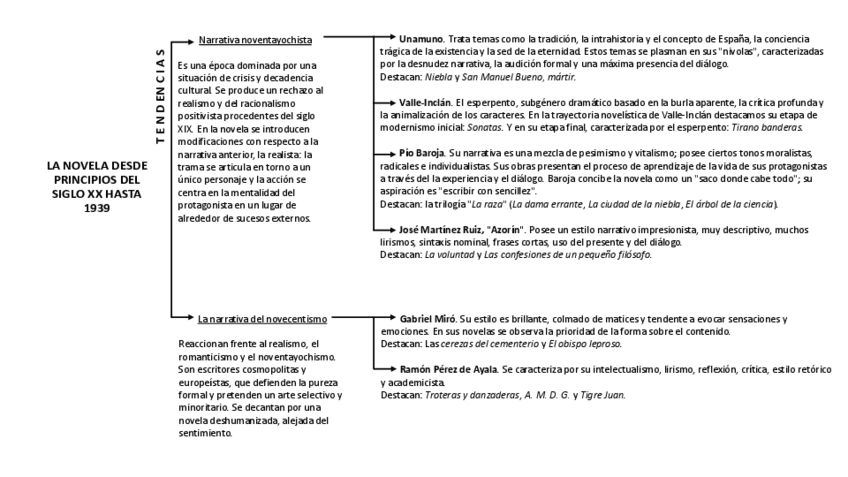 LA NOVELA DESDE PRINCIPIOS DEL SIGLO XX HASTA 1939

TENDENCIAS

Narrativa noventayochista

Es una época dominada por una situación de crisis y decadencia cultural. Se produce un rechazo al realismo y del racionalismo positivista procedentes del siglo XIX. En la novela se introducen modificaciones con respecto a la narrativa anterior, la realista: la trama se articula en torno a un único personaje y la acción se centra en la mentalidad del protagonista en un lugar de alrededor de sucesos externos.

Unamuno. Trata temas como la tradición, la intrahistoria y el concepto de España, la conciencia trágica de la existencia y la sed de la eternidad. Estos temas se plasman en sus "nivolas", caracterizadas por la desnudez narrativa, la audición formal y una máxima presencia del diálogo.
Destacan: Niebla y San Manuel Bueno, mártir.

Valle-Inclán. El esperpento, subgénero dramático basado en la burla aparente, la crítica profunda y la animalización de los caracteres. En la trayectoria novelística de Valle-Inclán destacamos su etapa de modernismo inicial: Sonatas. Y en su etapa final, caracterizada por el esperpento: Tirano banderas.

Pío Baroja. Su narrativa es una mezcla de pesimismo y vitalismo; posee ciertos tonos moralistas, radicales e individualistas. Sus obras presentan el proceso de aprendizaje de la vida de sus protagonistas a través del la experiencia y el diálogo. Baroja concibe la novela como un "saco donde cabe todo"; su aspiración es "escribir con sencillez".
Destacan: la trilogía "La raza" (La dama errante, La ciudad de la niebla, El árbol de la ciencia).

José Martínez Ruiz, "Azorín". Posee un estilo narrativo impresionista, muy descriptivo, muchos lirismos, sintaxis nominal, frases cortas, uso del presente y del diálogo.
Destacan: La voluntad y Las confesiones de un pequeño filósofo.

La narrativa del novecentismo

Reaccionan frente al realismo, el romanticismo y el noventayochismo. Son escritores cosmopolitas y europeístas, que defienden la pureza formal y pretenden un arte selectivo y minoritario. Se decantan por una novela deshumanizada, alejada del sentimiento.

Gabriel Miró. Su estilo es brillante, colmado de matices y tendente a evocar sensaciones y emociones. En sus novelas se observa la prioridad de la forma sobre el contenido.
Destacan: Las cerezas del cementerio y El obispo leproso.

Ramón Pérez de Ayala. Se caracteriza por su intelectualismo, lirismo, reflexión, crítica, estilo retórico y academicista.
Destacan: Troteras y danzaderas, A. M. D. G. y Tigre Juan.